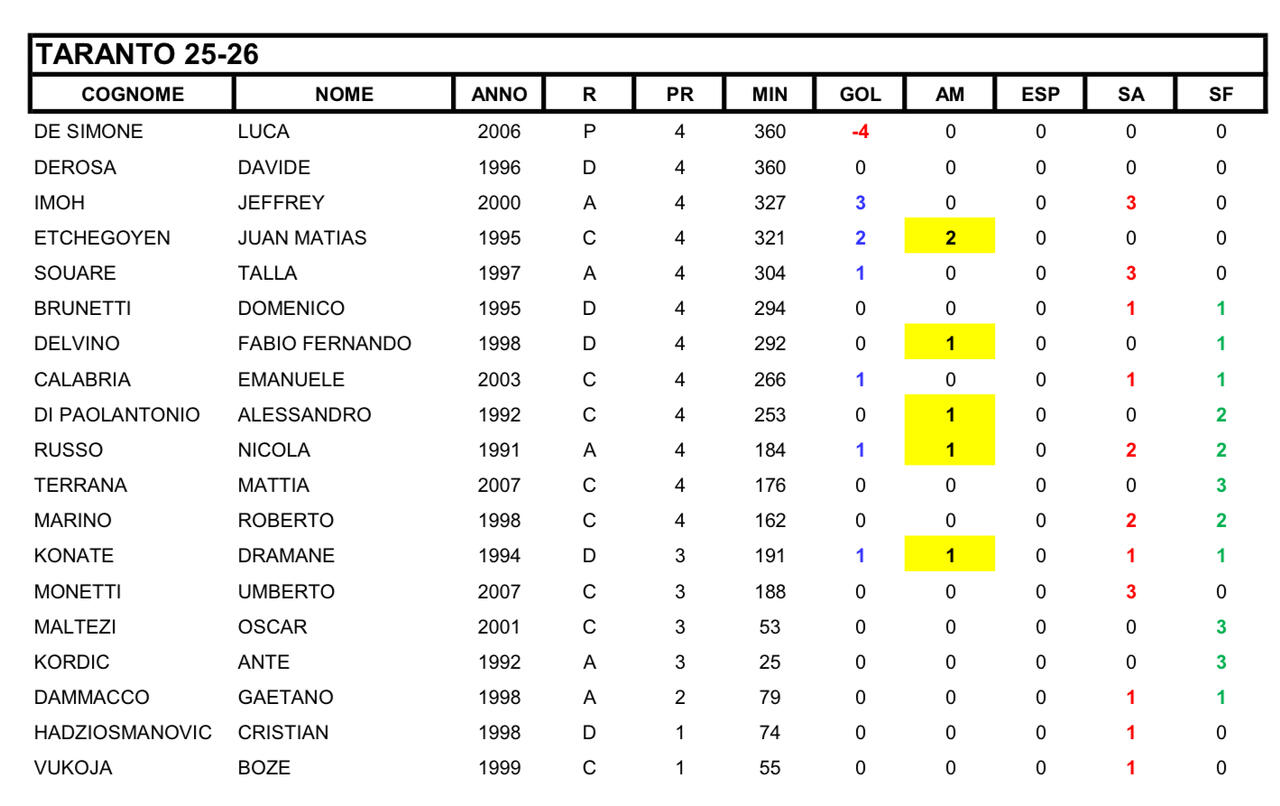 TARANTO 25-26

| COGNOME | NOME | ANNO | R | PR | MIN | GOL | AM | ESP | SA | SF |
|---|---|---|---|---|---|---|---|---|---|---|
| DE SIMONE | LUCA | 2006 | P | 4 | 360 | -4 | 0 | 0 | 0 | 0 |
| DEROSA | DAVIDE | 1996 | D | 4 | 360 | 0 | 0 | 0 | 0 | 0 |
| IMOH | JEFFREY | 2000 | A | 4 | 327 | 3 | 0 | 0 | 3 | 0 |
| ETCHEGOYEN | JUAN MATIAS | 1995 | C | 4 | 321 | 2 | 2 | 0 | 0 | 0 |
| SOUARE | TALLA | 1997 | A | 4 | 304 | 1 | 0 | 0 | 3 | 0 |
| BRUNETTI | DOMENICO | 1995 | D | 4 | 294 | 0 | 0 | 0 | 1 | 1 |
| DELVINO | FABIO FERNANDO | 1998 | D | 4 | 292 | 0 | 1 | 0 | 0 | 1 |
| CALABRIA | EMANUELE | 2003 | C | 4 | 266 | 1 | 0 | 0 | 1 | 1 |
| DI PAOLANTONIO | ALESSANDRO | 1992 | C | 4 | 253 | 0 | 1 | 0 | 0 | 2 |
| RUSSO | NICOLA | 1991 | A | 4 | 184 | 1 | 1 | 0 | 2 | 2 |
| TERRANA | MATTIA | 2007 | C | 4 | 176 | 0 | 0 | 0 | 0 | 3 |
| MARINO | ROBERTO | 1998 | C | 4 | 162 | 0 | 0 | 0 | 2 | 2 |
| KONATE | DRAMANE | 1994 | D | 3 | 191 | 1 | 1 | 0 | 1 | 1 |
| MONETTI | UMBERTO | 2007 | C | 3 | 188 | 0 | 0 | 0 | 3 | 0 |
| MALTEZI | OSCAR | 2001 | C | 3 | 53 | 0 | 0 | 0 | 0 | 3 |
| KORDIC | ANTE | 1992 | A | 3 | 25 | 0 | 0 | 0 | 0 | 3 |
| DAMMACCO | GAETANO | 1998 | A | 2 | 79 | 0 | 0 | 0 | 1 | 1 |
| HADZIOSMANOVIC | CRISTIAN | 1998 | D | 1 | 74 | 0 | 0 | 0 | 1 | 0 |
| VUKOJA | BOZE | 1999 | C | 1 | 55 | 0 | 0 | 0 | 1 | 0 |